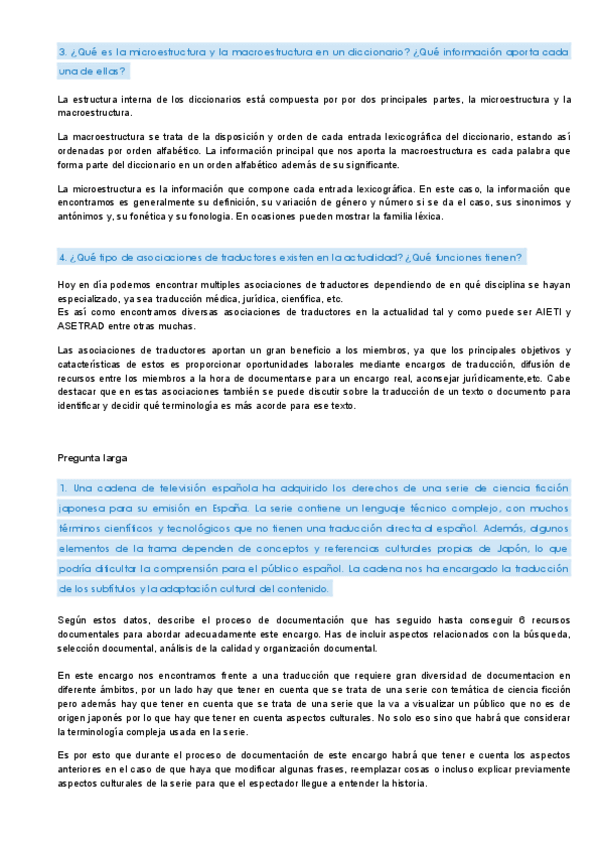 3. ¿Qué es la microestructura y la macroestructura en un diccionario? ¿Qué información aporta cada una de ellas?

La estructura interna de los diccionarios está compuesta por por dos principales partes, la microestructura y la macroestructura.

La macroestructura se trata de la disposición y orden de cada entrada lexicográfica del diccionario, estando así ordenadas por orden alfabético. La información principal que nos aporta la macroestructura es cada palabra que forma parte del diccionario en un orden alfabético además de su significante.

La microestructura es la información que compone cada entrada lexicográfica. En este caso, la información que encontramos es generalmente su definición, su variación de género y número si se da el caso, sus sinonimos y antónimos y, su fonética y su fonologia. En ocasiones pueden mostrar la familia léxica.

4. ¿Qué tipo de asociaciones de traductores existen en la actualidad? ¿Qué funciones tienen?

Hoy en día podemos encontrar multiples asociaciones de traductores dependiendo de en qué disciplina se hayan especializado, ya sea traducción médica, jurídica, científica, etc.
Es así como encontramos diversas asociaciones de traductores en la actualidad tal y como puede ser AIETI y ASETRAD entre otras muchas.

Las asociaciones de traductores aportan un gran beneficio a los miembros, ya que los principales objetivos y catacterísticas de estos es proporcionar oportunidades laborales mediante encargos de traducción, difusión de recursos entre los miembros a la hora de documentarse para un encargo real, aconsejar jurídicamente,etc. Cabe destacar que en estas asociaciones también se puede discutir sobre la traducción de un texto o documento para identificar y decidir qué terminología es más acorde para ese texto.

Pregunta larga

1. Una cadena de televisión española ha adquirido los derechos de una serie de ciencia ficción japonesa para su emisión en España. La serie contiene un lenguaje técnico complejo, con muchos términos científicos y tecnológicos que no tienen una traducción directa al español. Además, algunos elementos de la trama dependen de conceptos y referencias culturales propias de Japón, lo que podría dificultar la comprensión para el público español. La cadena nos ha encargado la traducción de los subtítulos y la adaptación cultural del contenido.

Según estos datos, describe el proceso de documentación que has seguido hasta conseguir 6 recursos documentales para abordar adecuadamente este encargo. Has de incluir aspectos relacionados con la búsqueda, selección documental, análisis de la calidad y organización documental.

En este encargo nos encontramos frente a una traducción que requiere gran diversidad de documentacion en diferente ámbitos, por un lado hay que tener en cuenta que se trata de una serie con temática de ciencia ficción pero además hay que tener en cuenta que se trata de una serie que la va a visualizar un público que no es de origen japonés por lo que hay que tener en cuenta aspectos culturales. No solo eso sino que habrá que considerar la terminología compleja usada en la serie.

Es por esto que durante el proceso de documentación de este encargo habrá que tener e cuenta los aspectos anteriores en el caso de que haya que modificar algunas frases, reemplazar cosas o incluso explicar previamente aspectos culturales de la serie para que el espectador llegue a entender la historia.